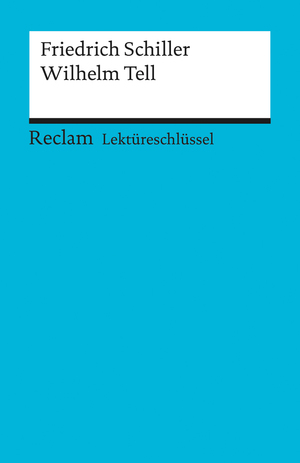 Friedrich Schiller
Wilhelm Tell

Reclam Lektüreschlüssel